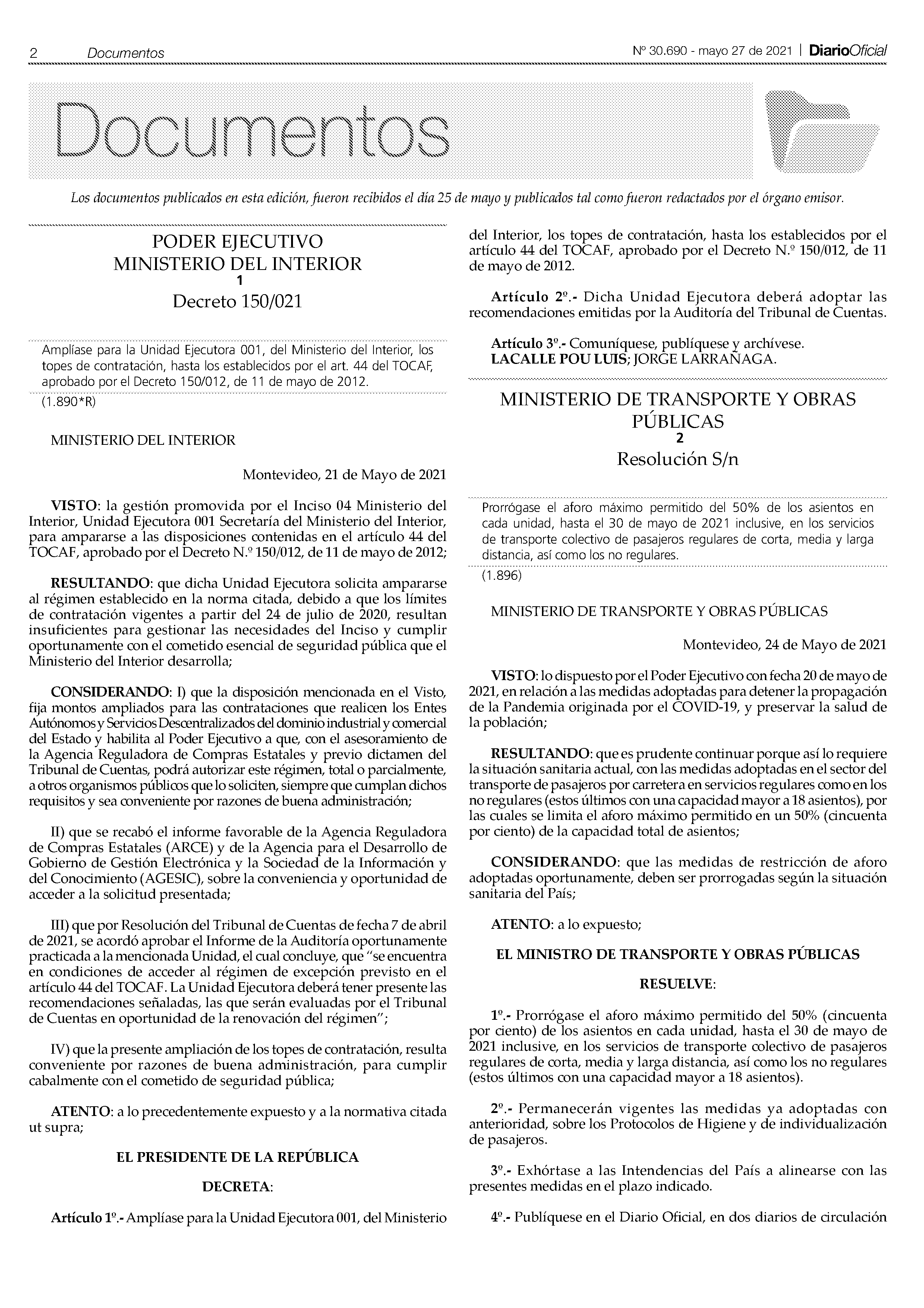 2 Documentos

Nº 30.690 - mayo 27 de 2021 | DiarioOficial

Documentos

Los documentos publicados en esta edición, fueron recibidos el día 25 de mayo y publicados tal como fueron redactados por el órgano emisor.

PODER EJECUTIVO
MINISTERIO DEL INTERIOR
1
Decreto 150/021

Amplíase para la Unidad Ejecutora 001, del Ministerio del Interior, los topes de contratación, hasta los establecidos por el art. 44 del TOCAF, aprobado por el Decreto 150/012, de 11 de mayo de 2012.

(1.890*R)

MINISTERIO DEL INTERIOR

Montevideo, 21 de Mayo de 2021

VISTO: la gestión promovida por el Inciso 04 Ministerio del Interior, Unidad Ejecutora 001 Secretaría del Ministerio del Interior, para ampararse a las disposiciones contenidas en el artículo 44 del TOCAF, aprobado por el Decreto N.º 150/012, de 11 de mayo de 2012;

RESULTANDO: que dicha Unidad Ejecutora solicita ampararse al régimen establecido en la norma citada, debido a que los límites de contratación vigentes a partir del 24 de julio de 2020, resultan insuficientes para gestionar las necesidades del Inciso y cumplir oportunamente con el cometido esencial de seguridad pública que el Ministerio del Interior desarrolla;

CONSIDERANDO: I) que la disposición mencionada en el Visto, fija montos ampliados para las contrataciones que realicen los Entes Autónomos y Servicios Descentralizados del dominio industrial y comercial del Estado y habilita al Poder Ejecutivo a que, con el asesoramiento de la Agencia Reguladora de Compras Estatales y previo dictamen del Tribunal de Cuentas, podrá autorizar este régimen, total o parcialmente, a otros organismos públicos que lo soliciten, siempre que cumplan dichos requisitos y sea conveniente por razones de buena administración;

II) que se recabó el informe favorable de la Agencia Reguladora de Compras Estatales (ARCE) y de la Agencia para el Desarrollo de Gobierno de Gestión Electrónica y la Sociedad de la Información y del Conocimiento (AGESIC), sobre la conveniencia y oportunidad de acceder a la solicitud presentada;

III) que por Resolución del Tribunal de Cuentas de fecha 7 de abril de 2021, se acordó aprobar el Informe de la Auditoría oportunamente practicada a la mencionada Unidad, el cual concluye, que "se encuentra en condiciones de acceder al régimen de excepción previsto en el artículo 44 del TOCAF. La Unidad Ejecutora deberá tener presente las recomendaciones señaladas, las que serán evaluadas por el Tribunal de Cuentas en oportunidad de la renovación del régimen";

IV) que la presente ampliación de los topes de contratación, resulta conveniente por razones de buena administración, para cumplir cabalmente con el cometido de seguridad pública;

ATENTO: a lo precedentemente expuesto y a la normativa citada ut supra;

EL PRESIDENTE DE LA REPÚBLICA

DECRETA:

Artículo 1º.- Amplíase para la Unidad Ejecutora 001, del Ministerio del Interior, los topes de contratación, hasta los establecidos por el artículo 44 del TOCAF, aprobado por el Decreto N.º 150/012, de 11 de mayo de 2012.

Artículo 2º.- Dicha Unidad Ejecutora deberá adoptar las recomendaciones emitidas por la Auditoría del Tribunal de Cuentas.

Artículo 3º.- Comuníquese, publíquese y archívese.
LACALLE POU LUIS; JORGE LARRAÑAGA.

MINISTERIO DE TRANSPORTE Y OBRAS PÚBLICAS
2
Resolución S/n

Prorrógase el aforo máximo permitido del 50% de los asientos en cada unidad, hasta el 30 de mayo de 2021 inclusive, en los servicios de transporte colectivo de pasajeros regulares de corta, media y larga distancia, así como los no regulares.

(1.896)

MINISTERIO DE TRANSPORTE Y OBRAS PÚBLICAS

Montevideo, 24 de Mayo de 2021

VISTO: lo dispuesto por el Poder Ejecutivo con fecha 20 de mayo de 2021, en relación a las medidas adoptadas para detener la propagación de la Pandemia originada por el COVID-19, y preservar la salud de la población;

RESULTANDO: que es prudente continuar porque así lo requiere la situación sanitaria actual, con las medidas adoptadas en el sector del transporte de pasajeros por carretera en servicios regulares como en los no regulares (estos últimos con una capacidad mayor a 18 asientos), por las cuales se limita el aforo máximo permitido en un 50% (cincuenta por ciento) de la capacidad total de asientos;

CONSIDERANDO: que las medidas de restricción de aforo adoptadas oportunamente, deben ser prorrogadas según la situación sanitaria del País;

ATENTO: a lo expuesto;

EL MINISTRO DE TRANSPORTE Y OBRAS PÚBLICAS

RESUELVE:

1º.- Prorrógase el aforo máximo permitido del 50% (cincuenta por ciento) de los asientos en cada unidad, hasta el 30 de mayo de 2021 inclusive, en los servicios de transporte colectivo de pasajeros regulares de corta, media y larga distancia, así como los no regulares (estos últimos con una capacidad mayor a 18 asientos).

2º.- Permanecerán vigentes las medidas ya adoptadas con anterioridad, sobre los Protocolos de Higiene y de individualización de pasajeros.

3º.- Exhórtase a las Intendencias del País a alinearse con las presentes medidas en el plazo indicado.

4º.- Publíquese en el Diario Oficial, en dos diarios de circulación